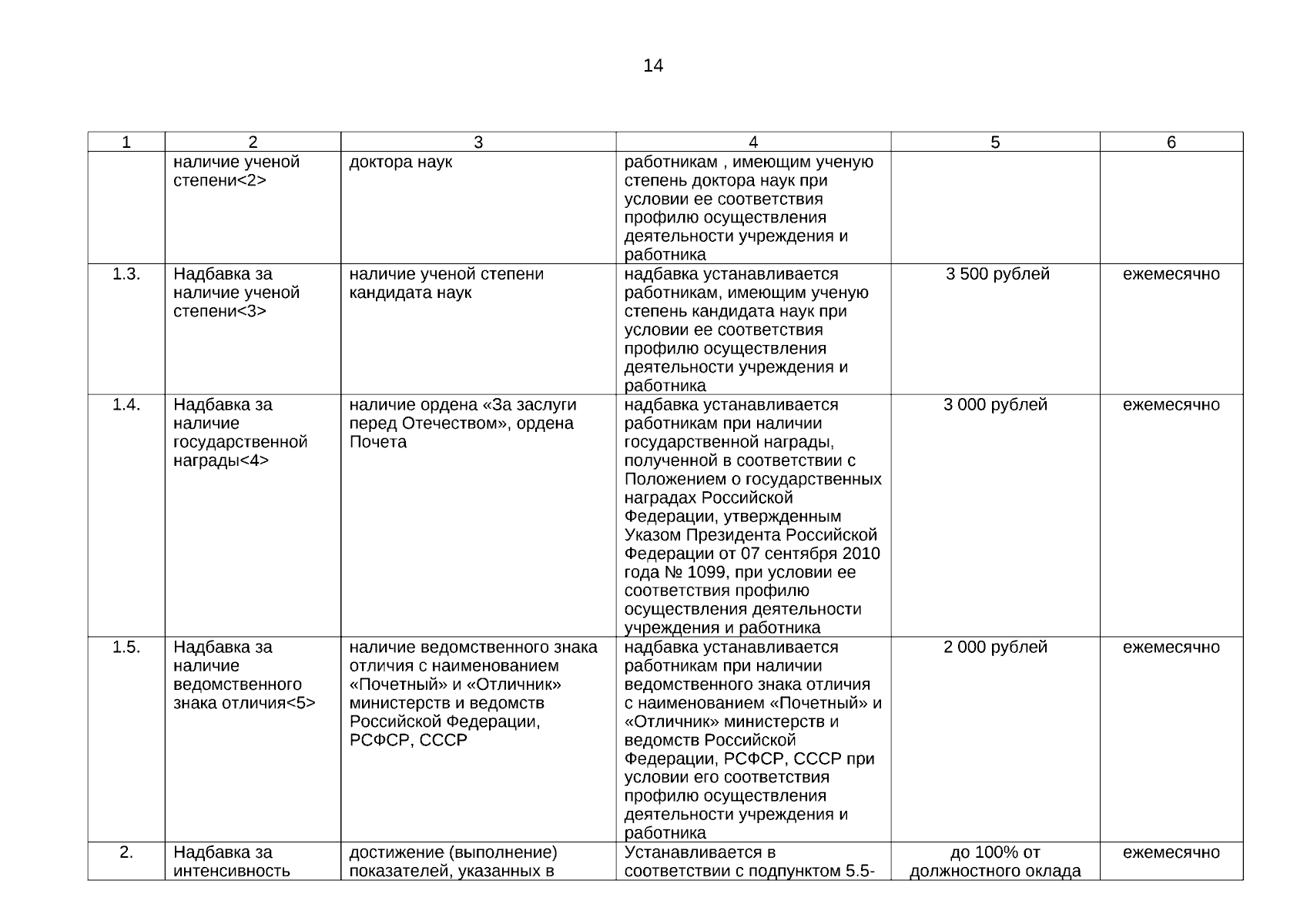 14

| 1 | 2 | 3 | 4 | 5 | 6 |
|---|---|---|---|---|---|
| | наличие ученой степени<2> | доктора наук | работникам , имеющим ученую степень доктора наук при условии ее соответствия профилю осуществления деятельности учреждения и работника | | |
| 1.3. | Надбавка за наличие ученой степени<3> | наличие ученой степени кандидата наук | надбавка устанавливается работникам, имеющим ученую степень кандидата наук при условии ее соответствия профилю осуществления деятельности учреждения и работника | 3 500 рублей | ежемесячно |
| 1.4. | Надбавка за наличие государственной награды<4> | наличие ордена «За заслуги перед Отечеством», ордена Почета | надбавка устанавливается работникам при наличии государственной награды, полученной в соответствии с Положением о государственных наградах Российской Федерации, утвержденным Указом Президента Российской Федерации от 07 сентября 2010 года № 1099, при условии ее соответствия профилю осуществления деятельности учреждения и работника | 3 000 рублей | ежемесячно |
| 1.5. | Надбавка за наличие ведомственного знака отличия<5> | наличие ведомственного знака отличия с наименованием «Почетный» и «Отличник» министерств и ведомств Российской Федерации, РСФСР, СССР | надбавка устанавливается работникам при наличии ведомственного знака отличия с наименованием «Почетный» и «Отличник» министерств и ведомств Российской Федерации, РСФСР, СССР при условии его соответствия профилю осуществления деятельности учреждения и работника | 2 000 рублей | ежемесячно |
| 2. | Надбавка за интенсивность | достижение (выполнение) показателей, указанных в | Устанавливается в соответствии с подпунктом 5.5- | до 100% от должностного оклада | ежемесячно |